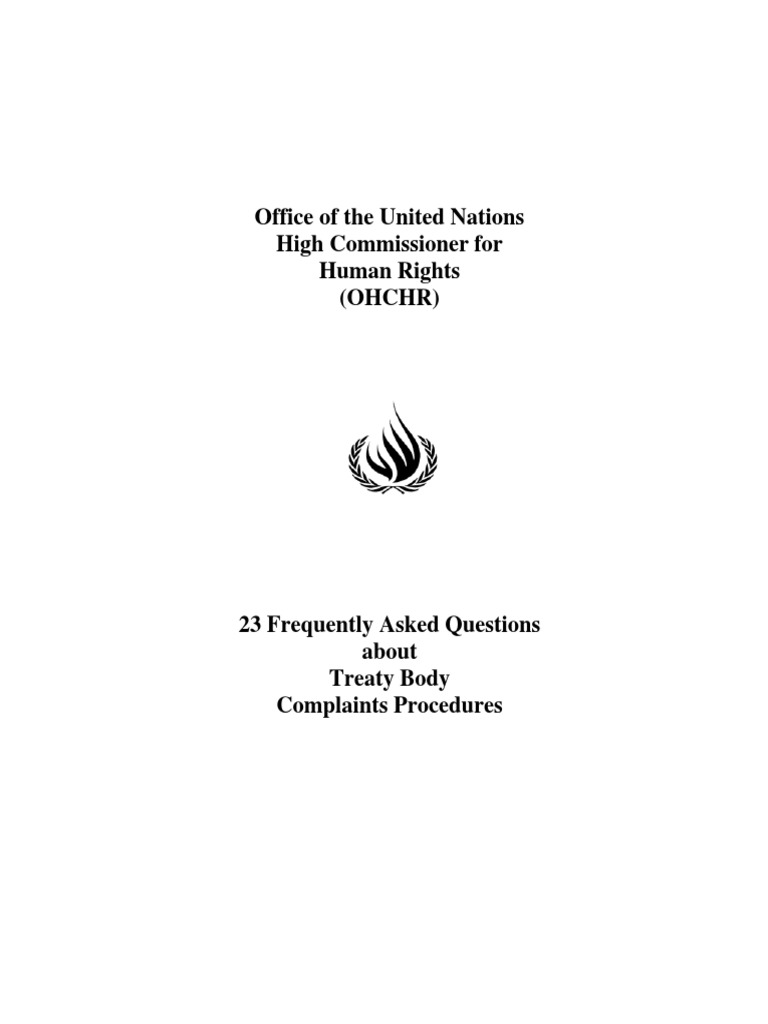 Office of the United Nations
High Commissioner for
Human Rights
(OHCHR)

23 Frequently Asked Questions
about
Treaty Body
Complaints Procedures